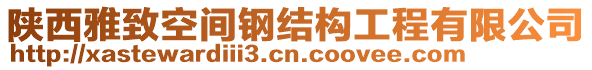 陕西雅致空间钢结构工程有限公司
http://xastewardiii3.cn.coovee.com